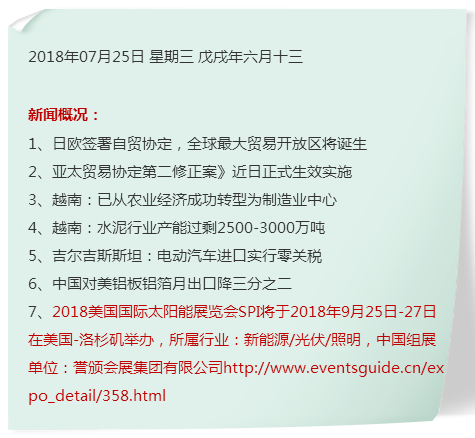 2018年07月25日 星期三 戊戌年六月十三

新闻概况：

1、日欧签署自贸协定，全球最大贸易开放区将诞生

2、亚太贸易协定第二修正案》近日正式生效实施

3、越南：已从农业经济成功转型为制造业中心

4、越南：水泥行业产能过剩2500-3000万吨

5、吉尔吉斯斯坦：电动汽车进口实行零关税

6、中国对美铝板铝箔月出口降三分之二

7、2018美国国际太阳能展览会SPI将于2018年9月25日-27日在美国-洛杉矶举办，所属行业：新能源/光伏/照明，中国组展单位：誉颁会展集团有限公司http://www.eventsguide.cn/expo_detail/358.html